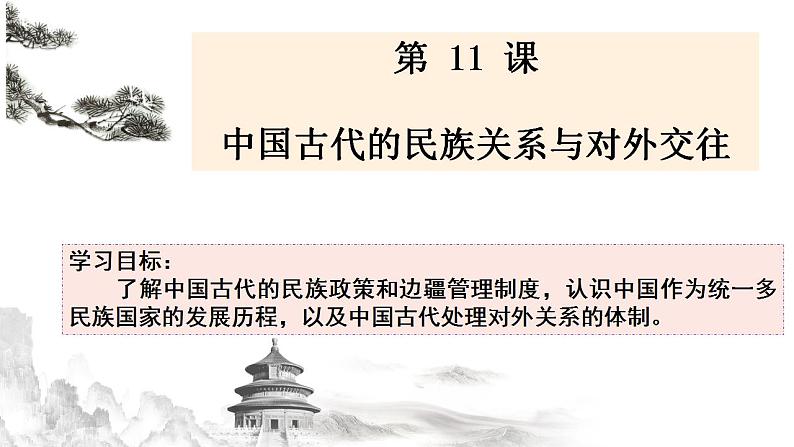 第 11 课

中国古代的民族关系与对外交往

学习目标：
了解中国古代的民族政策和边疆管理制度，认识中国作为统一多民族国家的发展历程，以及中国古代处理对外关系的体制。